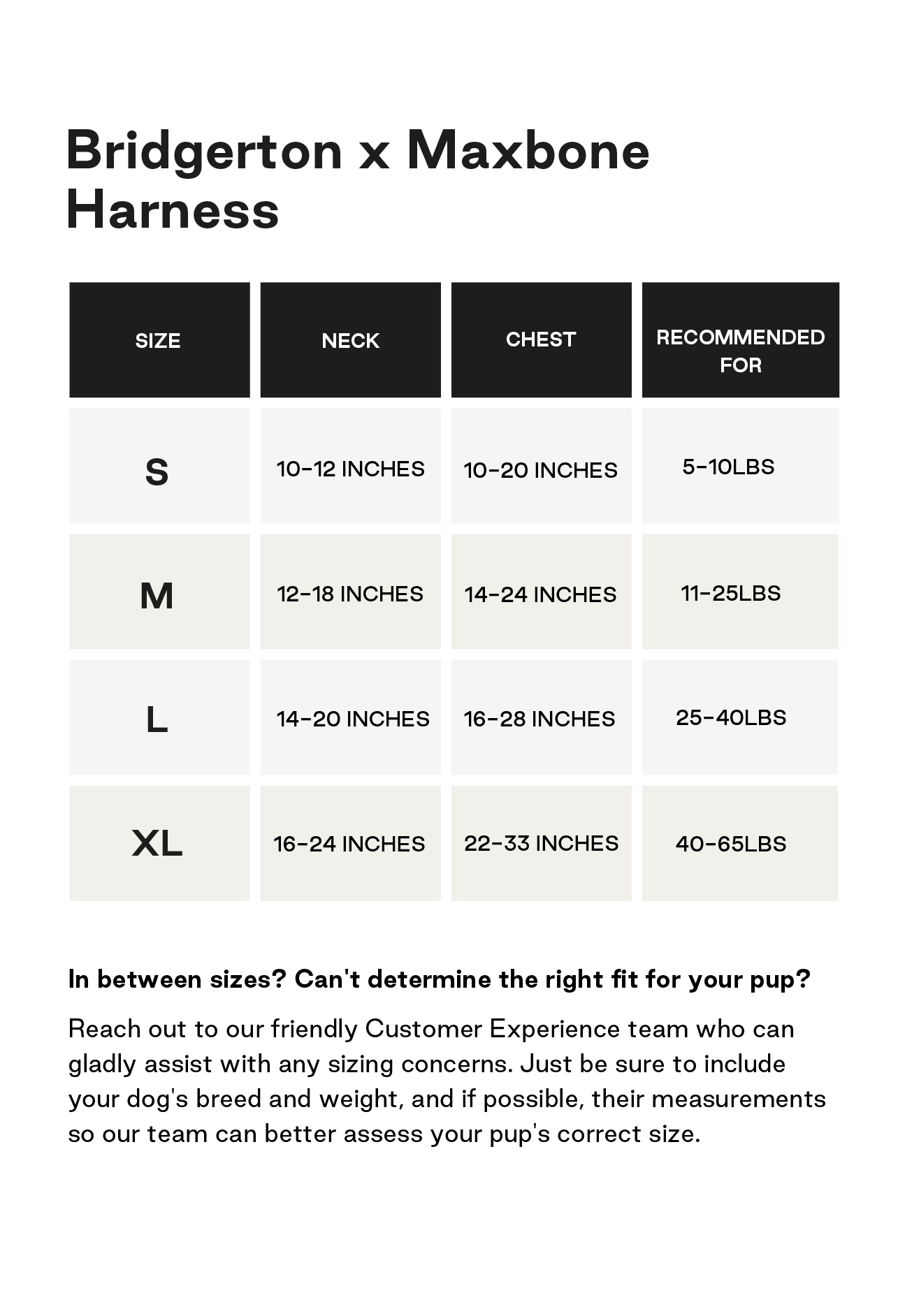 Bridgerton x Maxbone Harness

| SIZE | NECK | CHEST | RECOMMENDED FOR |
|---|---|---|---|
| S | 10-12 INCHES | 10-20 INCHES | 5-10LBS |
| M | 12-18 INCHES | 14-24 INCHES | 11-25LBS |
| L | 14-20 INCHES | 16-28 INCHES | 25-40LBS |
| XL | 16-24 INCHES | 22-33 INCHES | 40-65LBS |

In between sizes? Can't determine the right fit for your pup?

Reach out to our friendly Customer Experience team who can gladly assist with any sizing concerns. Just be sure to include your dog's breed and weight, and if possible, their measurements so our team can better assess your pup's correct size.